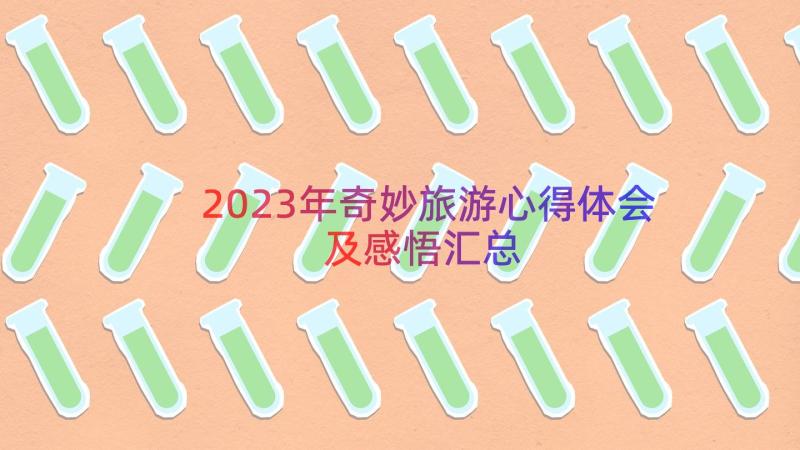 2023年奇妙旅游心得体会及感悟汇总